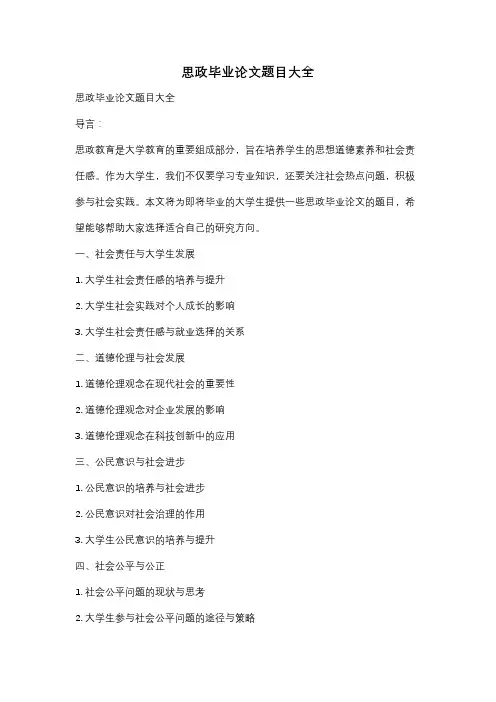 思政毕业论文题目大全

思政毕业论文题目大全

导言：

思政教育是大学教育的重要组成部分，旨在培养学生的思想道德素养和社会责任感。作为大学生，我们不仅要学习专业知识，还要关注社会热点问题，积极参与社会实践。本文将为即将毕业的大学生提供一些思政毕业论文的题目，希望能够帮助大家选择适合自己的研究方向。

一、社会责任与大学生发展

1. 大学生社会责任感的培养与提升

2. 大学生社会实践对个人成长的影响

3. 大学生社会责任感与就业选择的关系

二、道德伦理与社会发展

1. 道德伦理观念在现代社会的重要性

2. 道德伦理观念对企业发展的影响

3. 道德伦理观念在科技创新中的应用

三、公民意识与社会进步

1. 公民意识的培养与社会进步

2. 公民意识对社会治理的作用

3. 大学生公民意识的培养与提升

四、社会公平与公正

1. 社会公平问题的现状与思考

2. 大学生参与社会公平问题的途径与策略